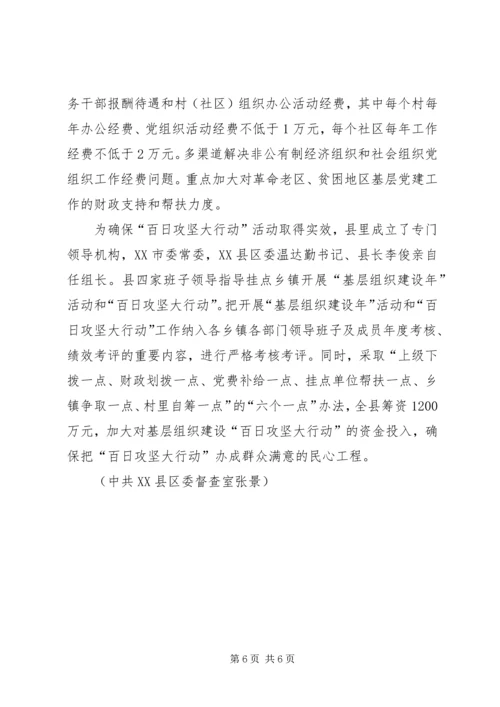 务干部报酬待遇和村（社区）组织办公活动经费，其中每个村每年办公经费、党组织活动经费不低于1万元，每个社区每年工作经费不低于2万元。多渠道解决非公有制经济组织和社会组织党组织工作经费问题。重点加大对革命老区、贫困地区基层党建工作的财政支持和帮扶力度。

为确保“百日攻坚大行动”活动取得实效，县里成立了专门领导机构，XX市委常委，XX县区委温达勤书记、县长李俊亲自任组长。县四家班子领导指导挂点乡镇开展“基层组织建设年”活动和“百日攻坚大行动”。把开展“基层组织建设年”活动和“百日攻坚大行动”工作纳入各乡镇各部门领导班子及成员年度考核、绩效考评的重要内容，进行严格考核考评。同时，采取“上级下拨一点、财政划拨一点、党费补给一点、挂点单位帮扶一点、乡镇争取一点、村里自筹一点”的“六个一点”办法，全县筹资1200万元，加大对基层组织建设“百日攻坚大行动”的资金投入，确保把“百日攻坚大行动”办成群众满意的民心工程。

（中共XX县区委督查室张景）

第6页 共6页